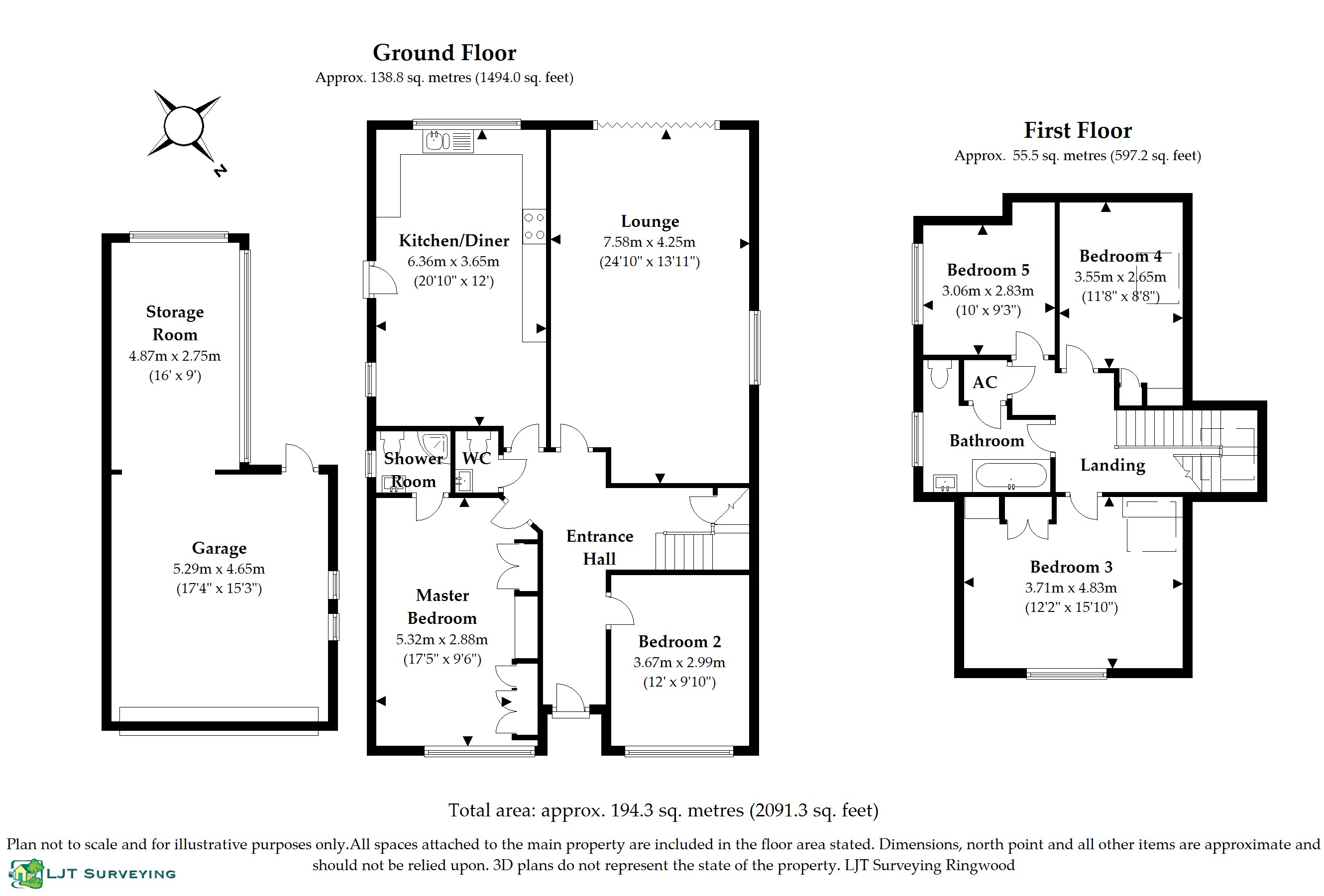 Ground Floor
Approx. 138.8 sq. metres (1494.0 sq. feet)

N

Storage Room
4.87m x 2.75m
(16' x 9')

Garage
5.29m x 4.65m
(17'4" x 15'3")

Kitchen/Diner
6.36m x 3.65m
(20'10" x 12')

Lounge
7.58m x 4.25m
(24'10" x 13'11")

Shower Room

WC

Entrance Hall

Master Bedroom
5.32m x 2.88m
(17'5" x 9'6")

Bedroom 2
3.67m x 2.99m
(12' x 9'10")

First Floor
Approx. 55.5 sq. metres (597.2 sq. feet)

Bedroom 5
3.06m x 2.83m
(10' x 9'3")

Bedroom 4
3.55m x 2.65m
(11'8" x 8'8")

AC

Bathroom

Landing

Bedroom 3
3.71m x 4.83m
(12'2" x 15'10")

Total area: approx. 194.3 sq. metres (2091.3 sq. feet)

Plan not to scale and for illustrative purposes only.All spaces attached to the main property are included in the floor area stated. Dimensions, north point and all other items are approximate and should not be relied upon. 3D plans do not represent the state of the property. LJT Surveying Ringwood

LJT SURVEYING